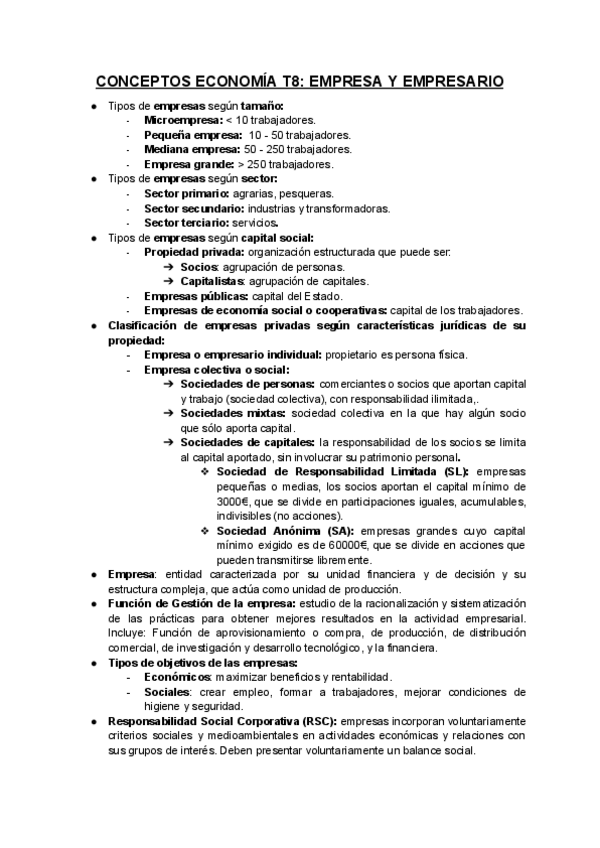 CONCEPTOS ECONOMÍA T8: EMPRESA Y EMPRESARIO

● Tipos de empresas según tamaño:
- Microempresa: < 10 trabajadores.
- Pequeña empresa: 10 - 50 trabajadores.
- Mediana empresa: 50 - 250 trabajadores.
- Empresa grande: > 250 trabajadores.

● Tipos de empresas según sector:
- Sector primario: agrarias, pesqueras.
- Sector secundario: industrias y transformadoras.
- Sector terciario: servicios.

● Tipos de empresas según capital social:
- Propiedad privada: organización estructurada que puede ser:
➔ Socios: agrupación de personas.
➔ Capitalistas: agrupación de capitales.
- Empresas públicas: capital del Estado.
- Empresas de economía social o cooperativas: capital de los trabajadores.

● Clasificación de empresas privadas según características jurídicas de su propiedad:
- Empresa o empresario individual: propietario es persona física.
- Empresa colectiva o social:
➔ Sociedades de personas: comerciantes o socios que aportan capital y trabajo (sociedad colectiva), con responsabilidad ilimitada,.
➔ Sociedades mixtas: sociedad colectiva en la que hay algún socio que sólo aporta capital.
➔ Sociedades de capitales: la responsabilidad de los socios se limita al capital aportado, sin involucrar su patrimonio personal.
❖ Sociedad de Responsabilidad Limitada (SL): empresas pequeñas o medias, los socios aportan el capital mínimo de 3000€, que se divide en participaciones iguales, acumulables, indivisibles (no acciones).
❖ Sociedad Anónima (SA): empresas grandes cuyo capital mínimo exigido es de 60000€, que se divide en acciones que pueden transmitirse libremente.

● Empresa: entidad caracterizada por su unidad financiera y de decisión y su estructura compleja, que actúa como unidad de producción.

● Función de Gestión de la empresa: estudio de la racionalización y sistematización de las prácticas para obtener mejores resultados en la actividad empresarial. Incluye: Función de aprovisionamiento o compra, de producción, de distribución comercial, de investigación y desarrollo tecnológico, y la financiera.

● Tipos de objetivos de las empresas:
- Económicos: maximizar beneficios y rentabilidad.
- Sociales: crear empleo, formar a trabajadores, mejorar condiciones de higiene y seguridad.

● Responsabilidad Social Corporativa (RSC): empresas incorporan voluntariamente criterios sociales y medioambientales en actividades económicas y relaciones con sus grupos de interés. Deben presentar voluntariamente un balance social.